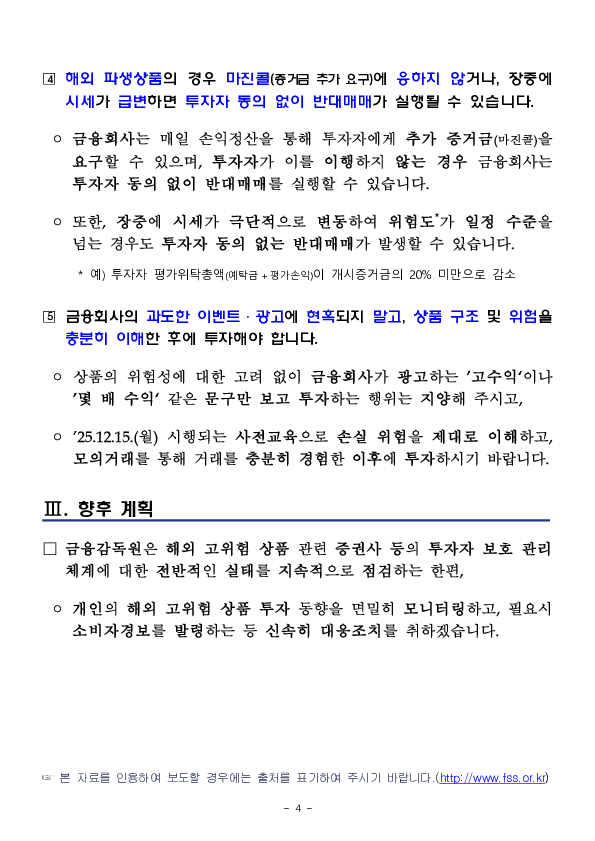 ④ 해외 파생상품의 경우 마진콜(증거금 추가 요구)에 응하지 않거나, 장중에 시세가 급변하면 투자자 동의 없이 반대매매가 실행될 수 있습니다.

○ 금융회사는 매일 손익정산을 통해 투자자에게 추가 증거금(마진콜)을 요구할 수 있으며, 투자자가 이를 이행하지 않는 경우 금융회사는 투자자 동의 없이 반대매매를 실행할 수 있습니다.

○ 또한, 장중에 시세가 극단적으로 변동하여 위험도*가 일정 수준을 넘는 경우도 투자자 동의 없는 반대매매가 발생할 수 있습니다.

* 예) 투자자 평가위탁총액(예탁금 + 평가손익)이 개시증거금의 20% 미만으로 감소

⑤ 금융회사의 과도한 이벤트 · 광고에 현혹되지 말고, 상품 구조 및 위험을 충분히 이해한 후에 투자해야 합니다.

○ 상품의 위험성에 대한 고려 없이 금융회사가 광고하는 '고수익'이나 '몇 배 수익' 같은 문구만 보고 투자하는 행위는 지양해 주시고,

○ '25.12.15.(월) 시행되는 사전교육으로 손실 위험을 제대로 이해하고, 모의거래를 통해 거래를 충분히 경험한 이후에 투자하시기 바랍니다.

Ⅲ. 향후 계획

□ 금융감독원은 해외 고위험 상품 관련 증권사 등의 투자자 보호 관리 체계에 대한 전반적인 실태를 지속적으로 점검하는 한편,

○ 개인의 해외 고위험 상품 투자 동향을 면밀히 모니터링하고, 필요시 소비자경보를 발령하는 등 신속히 대응조치를 취하겠습니다.

☞ 본 자료를 인용하여 보도할 경우에는 출처를 표기하여 주시기 바랍니다.(http://www.fss.or.kr)

- 4 -